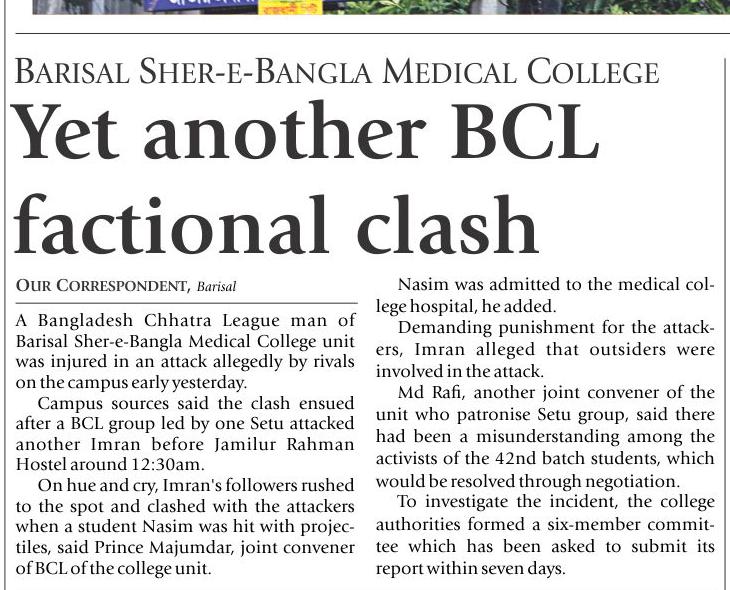 BARISAL SHER-E-BANGLA MEDICAL COLLEGE

Yet another BCL factional clash

OUR CORRESPONDENT, Barisal

A Bangladesh Chhatra League man of Barisal Sher-e-Bangla Medical College unit was injured in an attack allegedly by rivals on the campus early yesterday.

Campus sources said the clash ensued after a BCL group led by one Setu attacked another Imran before Jamilur Rahman Hostel around 12:30am.

On hue and cry, Imran's followers rushed to the spot and clashed with the attackers when a student Nasim was hit with projectiles, said Prince Majumdar, joint convener of BCL of the college unit.

Nasim was admitted to the medical college hospital, he added.

Demanding punishment for the attackers, Imran alleged that outsiders were involved in the attack.

Md Rafi, another joint convener of the unit who patronise Setu group, said there had been a misunderstanding among the activists of the 42nd batch students, which would be resolved through negotiation.

To investigate the incident, the college authorities formed a six-member committee which has been asked to submit its report within seven days.